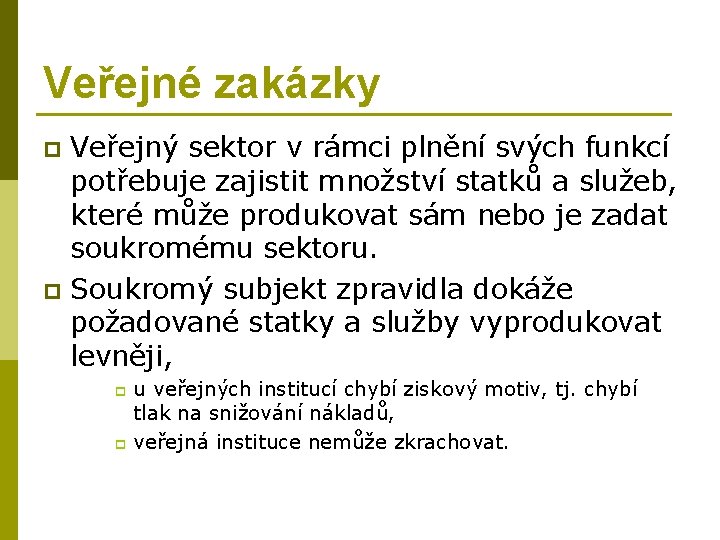 Veřejné zakázky

Veřejný sektor v rámci plnění svých funkcí potřebuje zajistit množství statků a služeb, které může produkovat sám nebo je zadat soukromému sektoru.

Soukromý subjekt zpravidla dokáže požadované statky a služby vyprodukovat levněji,

u veřejných institucí chybí ziskový motiv, tj. chybí tlak na snižování nákladů,

veřejná instituce nemůže zkrachovat.